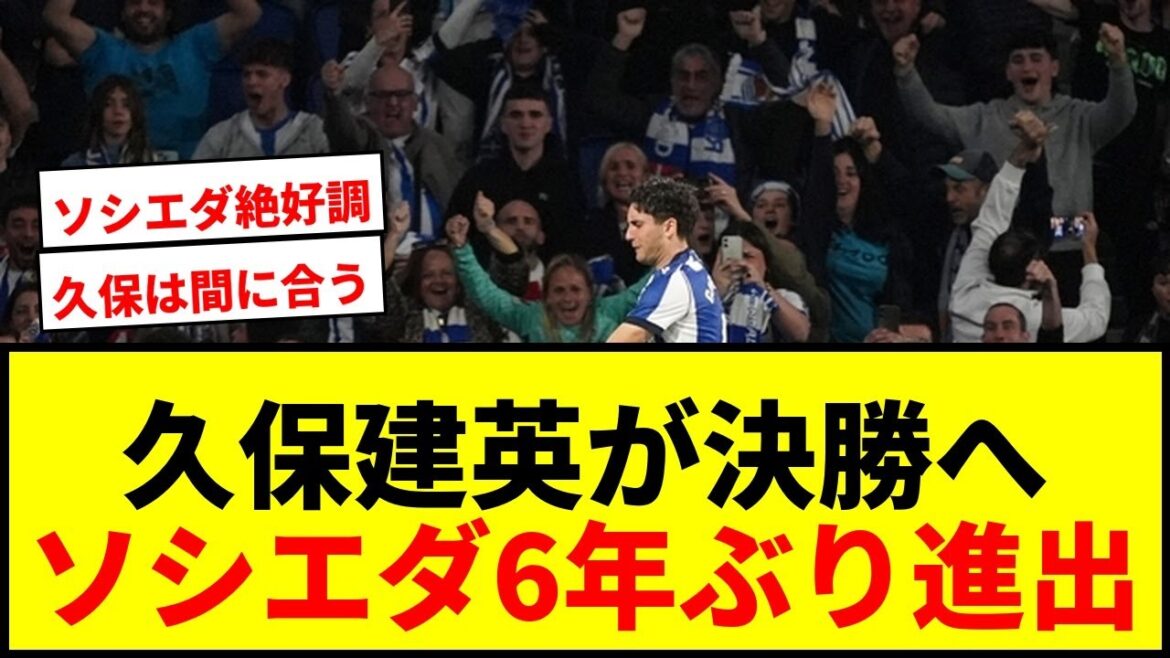 ソシエダ絶好調
久保は間に合う

久保建英が決勝へ
ソシエダ6年ぶり進出